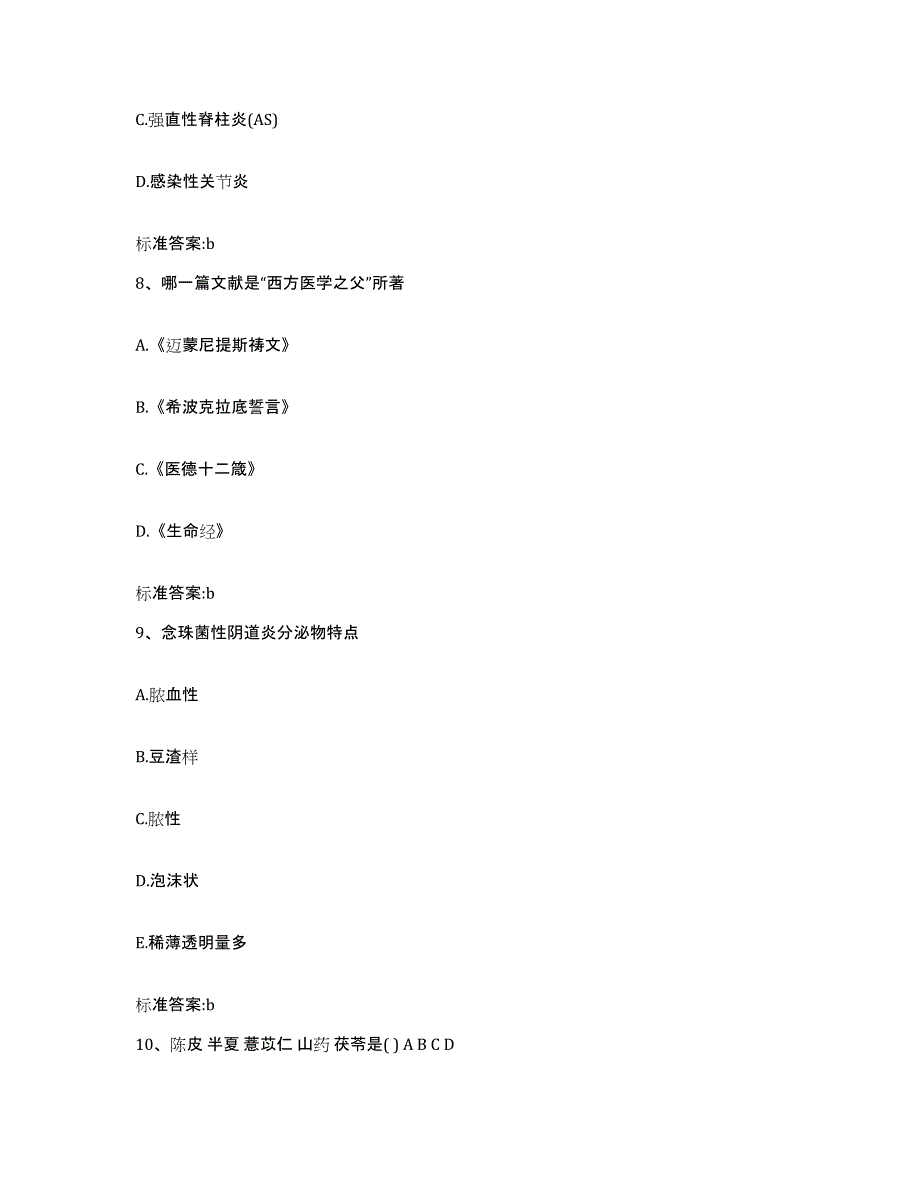 C.强直性脊柱炎(AS)

D.感染性关节炎

标准答案:b

8、哪一篇文献是“西方医学之父”所著

A.《迈蒙尼提斯祷文》

B.《希波克拉底誓言》

C.《医德十二箴》

D.《生命经》

标准答案:b

9、念珠菌性阴道炎分泌物特点

A.脓血性

B.豆渣样

C.脓性

D.泡沫状

E.稀薄透明量多

标准答案:b

10、陈皮 半夏 薏苡仁 山药 茯苓是( ) A B C D